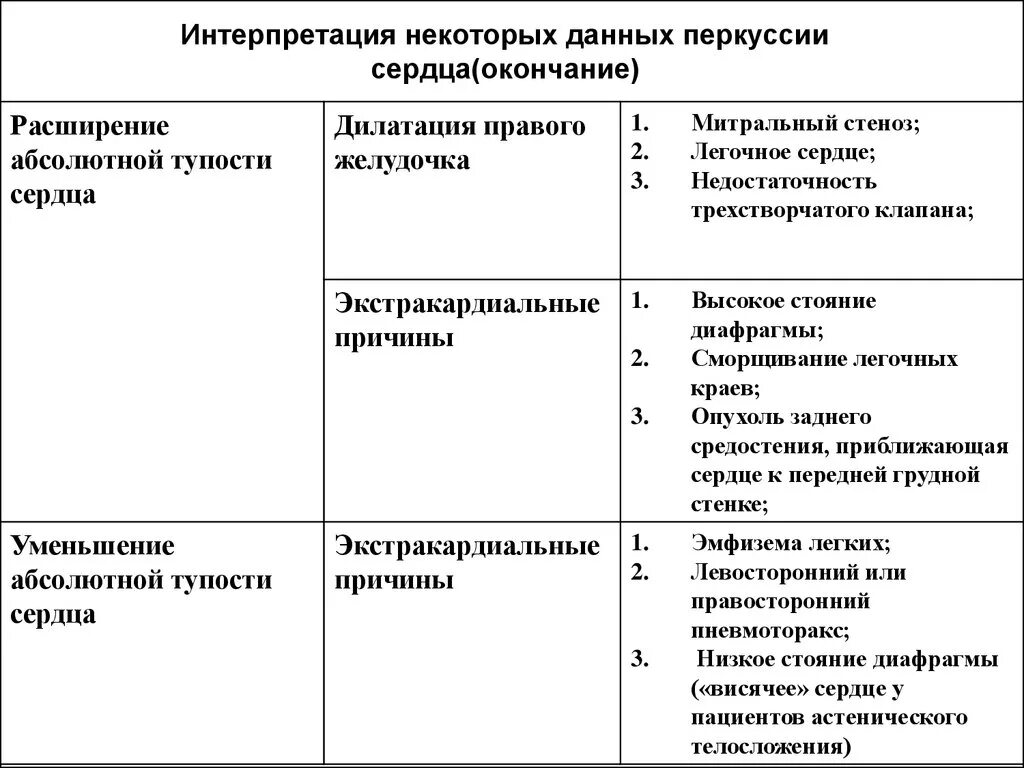 Интерпретация некоторых данных перкуссии сердца(окончание)

| | | |
|---|---|---|
| Расширение абсолютной тупости сердца | Дилатация правого желудочка | 1. Митральный стеноз; 2. Легочное сердце; 3. Недостаточность трехстворчатого клапана; |
| | Экстракардиальные причины | 1. Высокое стояние диафрагмы; 2. Сморщивание легочных краев; 3. Опухоль заднего средостения, приближающая сердце к передней грудной стенке; |
| Уменьшение абсолютной тупости сердца | Экстракардиальные причины | 1. Эмфизема легких; 2. Левосторонний или правосторонний пневмоторакс; 3. Низкое стояние диафрагмы («висячее» сердце у пациентов астенического телосложения) |